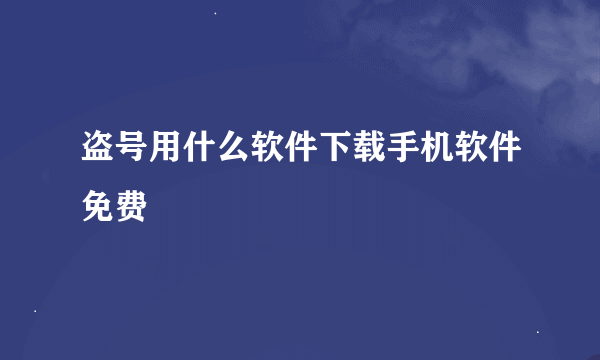 盗号用什么软件下载手机软件免费